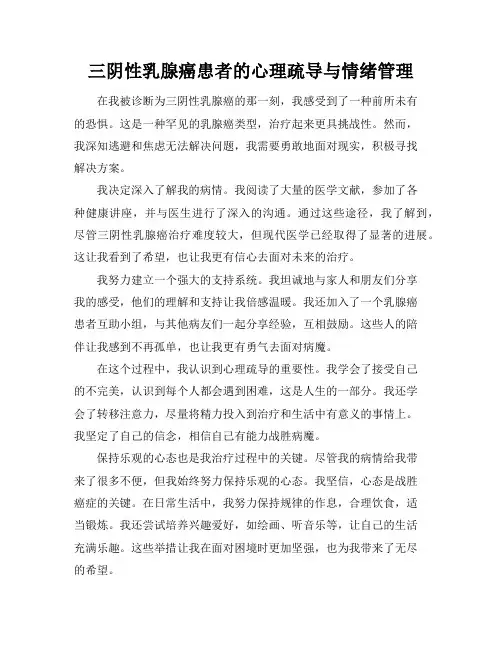 三阴性乳腺癌患者的心理疏导与情绪管理

在我被诊断为三阴性乳腺癌的那一刻，我感受到了一种前所未有的恐惧。这是一种罕见的乳腺癌类型，治疗起来更具挑战性。然而，我深知逃避和焦虑无法解决问题，我需要勇敢地面对现实，积极寻找解决方案。

我决定深入了解我的病情。我阅读了大量的医学文献，参加了各种健康讲座，并与医生进行了深入的沟通。通过这些途径，我了解到，尽管三阴性乳腺癌治疗难度较大，但现代医学已经取得了显著的进展。这让我看到了希望，也让我更有信心去面对未来的治疗。

我努力建立一个强大的支持系统。我坦诚地与家人和朋友们分享我的感受，他们的理解和支持让我倍感温暖。我还加入了一个乳腺癌患者互助小组，与其他病友们一起分享经验，互相鼓励。这些人的陪伴让我感到不再孤单，也让我更有勇气去面对病魔。

在这个过程中，我认识到心理疏导的重要性。我学会了接受自己的不完美，认识到每个人都会遇到困难，这是人生的一部分。我还学会了转移注意力，尽量将精力投入到治疗和生活中有意义的事情上。我坚定了自己的信念，相信自己有能力战胜病魔。

保持乐观的心态也是我治疗过程中的关键。尽管我的病情给我带来了很多不便，但我始终努力保持乐观的心态。我坚信，心态是战胜癌症的关键。在日常生活中，我努力保持规律的作息，合理饮食，适当锻炼。我还尝试培养兴趣爱好，如绘画、听音乐等，让自己的生活充满乐趣。这些举措让我在面对困境时更加坚强，也为我带来了无尽的希望。